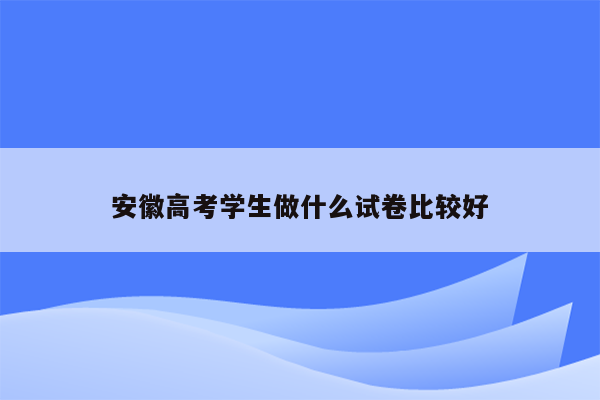 安徽高考学生做什么试卷比较好